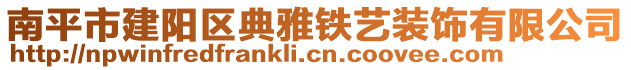 南平市建阳区典雅铁艺装饰有限公司
http://npwinfredfrankli.cn.coovee.com